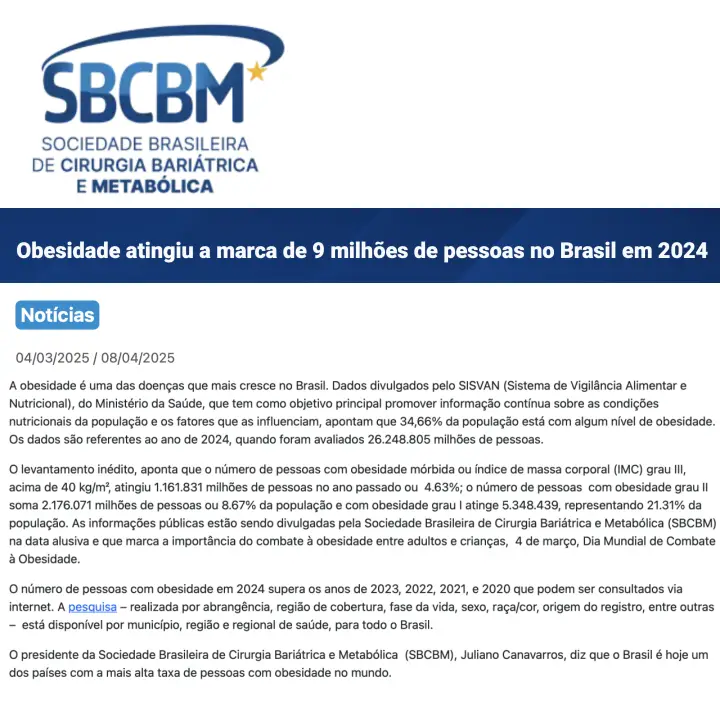 SBCBM
SOCIEDADE BRASILEIRA DE CIRURGIA BARIÁTRICA E METABÓLICA

Obesidade atingiu a marca de 9 milhões de pessoas no Brasil em 2024

Notícias

04/03/2025 / 08/04/2025

A obesidade é uma das doenças que mais cresce no Brasil. Dados divulgados pelo SISVAN (Sistema de Vigilância Alimentar e Nutricional), do Ministério da Saúde, que tem como objetivo principal promover informação contínua sobre as condições nutricionais da população e os fatores que as influenciam, apontam que 34,66% da população está com algum nível de obesidade. Os dados são referentes ao ano de 2024, quando foram avaliados 26.248.805 milhões de pessoas.

O levantamento inédito, aponta que o número de pessoas com obesidade mórbida ou índice de massa corporal (IMC) grau III, acima de 40 kg/m², atingiu 1.161.831 milhões de pessoas no ano passado ou 4.63%; o número de pessoas com obesidade grau II soma 2.176.071 milhões de pessoas ou 8.67% da população e com obesidade grau I atinge 5.348.439, representando 21.31% da população. As informações públicas estão sendo divulgadas pela Sociedade Brasileira de Cirurgia Bariátrica e Metabólica (SBCBM) na data alusiva e que marca a importância do combate à obesidade entre adultos e crianças, 4 de março, Dia Mundial de Combate à Obesidade.

O número de pessoas com obesidade em 2024 supera os anos de 2023, 2022, 2021, e 2020 que podem ser consultados via internet. A pesquisa – realizada por abrangência, região de cobertura, fase da vida, sexo, raça/cor, origem do registro, entre outras – está disponível por município, região e regional de saúde, para todo o Brasil.

O presidente da Sociedade Brasileira de Cirurgia Bariátrica e Metabólica (SBCBM), Juliano Canavarros, diz que o Brasil é hoje um dos países com a mais alta taxa de pessoas com obesidade no mundo.